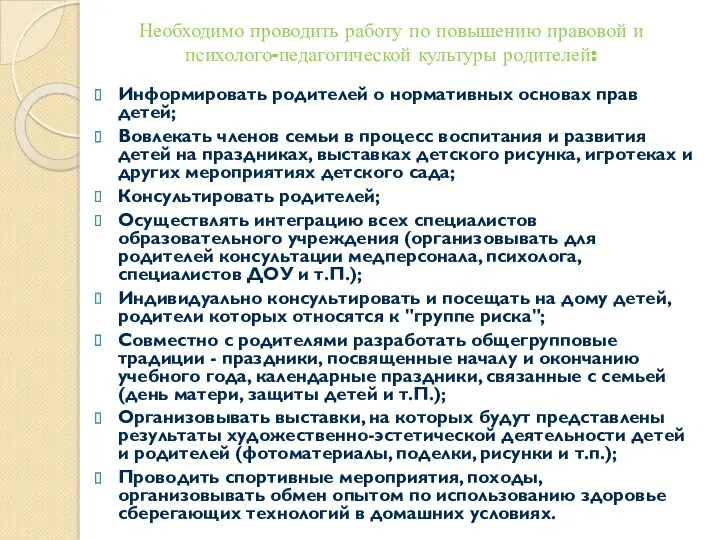 Необходимо проводить работу по повышению правовой и психолого-педагогической культуры родителей:

Информировать родителей о нормативных основах прав детей;

Вовлекать членов семьи в процесс воспитания и развития детей на праздниках, выставках детского рисунка, игротеках и других мероприятиях детского сада;

Консультировать родителей;

Осуществлять интеграцию всех специалистов образовательного учреждения (организовывать для родителей консультации медперсонала, психолога, специалистов ДОУ и т.П.);

Индивидуально консультировать и посещать на дому детей, родители которых относятся к "группе риска";

Совместно с родителями разработать общегрупповые традиции - праздники, посвященные началу и окончанию учебного года, календарные праздники, связанные с семьей (день матери, защиты детей и т.П.);

Организовывать выставки, на которых будут представлены результаты художественно-эстетической деятельности детей и родителей (фотоматериалы, поделки, рисунки и т.п.);

Проводить спортивные мероприятия, походы, организовывать обмен опытом по использованию здоровье сберегающих технологий в домашних условиях.